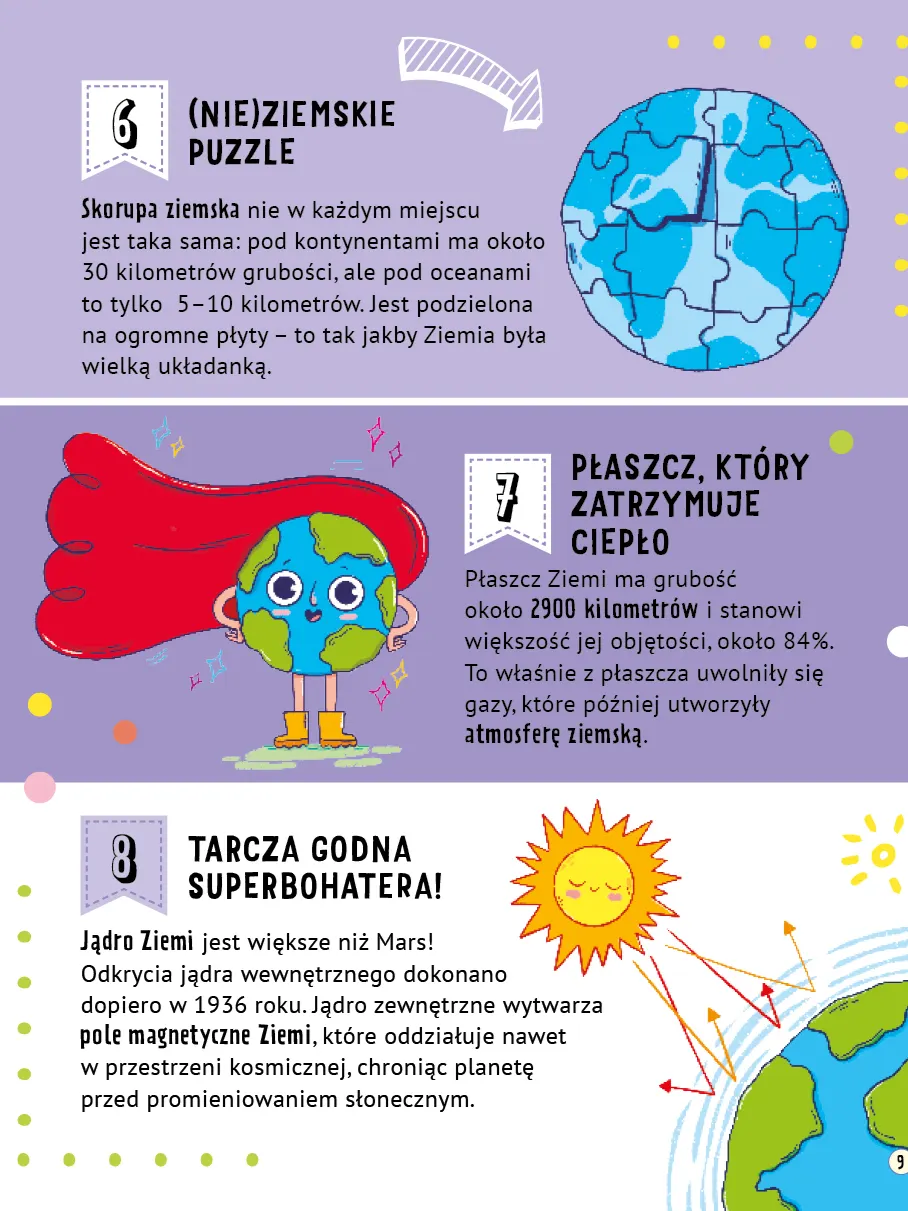 6

(NIE)ZIEMSKIE PUZZLE

Skorupa ziemska nie w każdym miejscu jest taka sama: pod kontynentami ma około 30 kilometrów grubości, ale pod oceanami to tylko 5–10 kilometrów. Jest podzielona na ogromne płyty – to tak jakby Ziemia była wielką układanką.

7

PŁASZCZ, KTÓRY ZATRZYMUJE CIEPŁO

Płaszcz Ziemi ma grubość około 2900 kilometrów i stanowi większość jej objętości, około 84%. To właśnie z płaszcza uwolniły się gazy, które później utworzyły atmosferę ziemską.

8

TARCZA GODNA SUPERBOHATERA!

Jądro Ziemi jest większe niż Mars! Odkrycia jądra wewnętrznego dokonano dopiero w 1936 roku. Jądro zewnętrzne wytwarza pole magnetyczne Ziemi, które oddziałuje nawet w przestrzeni kosmicznej, chroniąc planetę przed promieniowaniem słonecznym.

9